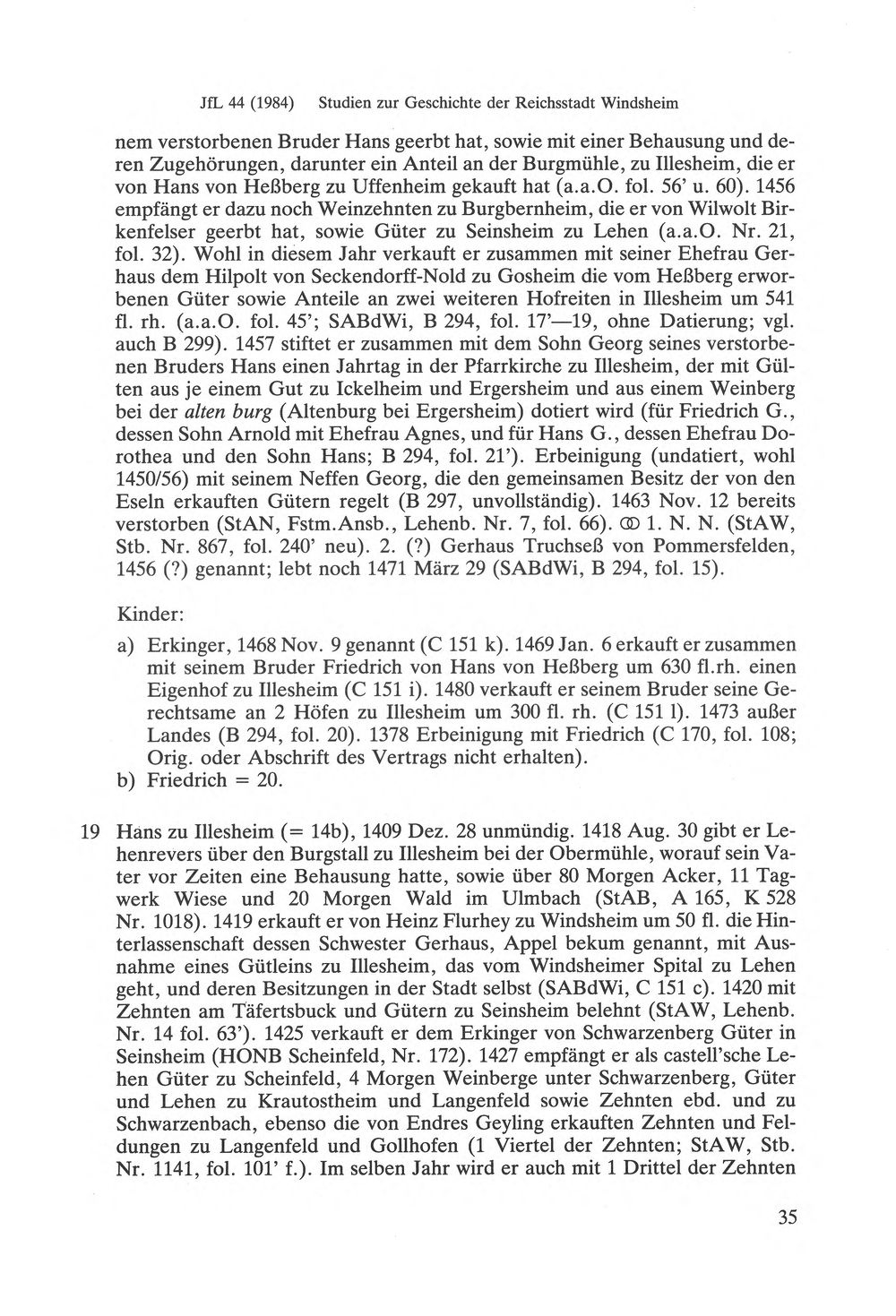 JfL 44 (1984) Studien zur Geschichte der Reichsstadt Windsheim

nem verstorbenen Bruder Hans geerbt hat, sowie mit einer Behausung und deren Zugehörungen, darunter ein Anteil an der Burgmühle, zu Illesheim, die er von Hans von Heßberg zu Uffenheim gekauft hat (a.a.O. fol. 56' u. 60). 1456 empfängt er dazu noch Weinzehnten zu Burgbernheim, die er von Wilwolt Birkenfelser geerbt hat, sowie Güter zu Seinsheim zu Lehen (a.a.O. Nr. 21, fol. 32). Wohl in diesem Jahr verkauft er zusammen mit seiner Ehefrau Gerhaus dem Hilpolt von Seckendorff-Nold zu Gosheim die vom Heßberg erworbenen Güter sowie Anteile an zwei weiteren Hofreiten in Illesheim um 541 fl. rh. (a.a.O. fol. 45'; SABdWi, B 294, fol. 17'—19, ohne Datierung; vgl. auch B 299). 1457 stiftet er zusammen mit dem Sohn Georg seines verstorbenen Bruders Hans einen Jahrtag in der Pfarrkirche zu Illesheim, der mit Gülten aus je einem Gut zu Ickelheim und Ergersheim und aus einem Weinberg bei der alten burg (Altenburg bei Ergersheim) dotiert wird (für Friedrich G., dessen Sohn Arnold mit Ehefrau Agnes, und für Hans G., dessen Ehefrau Dorothea und den Sohn Hans; B 294, fol. 21'). Erbeinigung (undatiert, wohl 1450/56) mit seinem Neffen Georg, die den gemeinsamen Besitz der von den Eseln erkauften Gütern regelt (B 297, unvollständig). 1463 Nov. 12 bereits verstorben (StAN, Fstm.Ansb., Lehenb. Nr. 7, fol. 66). ⚭ 1. N. N. (StAW, Stb. Nr. 867, fol. 240' neu). 2. (?) Gerhaus Truchseß von Pommersfelden, 1456 (?) genannt; lebt noch 1471 März 29 (SABdWi, B 294, fol. 15).

Kinder:

a) Erkinger, 1468 Nov. 9 genannt (C 151 k). 1469 Jan. 6 erkauft er zusammen mit seinem Bruder Friedrich von Hans von Heßberg um 630 fl.rh. einen Eigenhof zu Illesheim (C 151 i). 1480 verkauft er seinem Bruder seine Gerechtsame an 2 Höfen zu Illesheim um 300 fl. rh. (C 151 l). 1473 außer Landes (B 294, fol. 20). 1378 Erbeinigung mit Friedrich (C 170, fol. 108; Orig. oder Abschrift des Vertrags nicht erhalten).
b) Friedrich = 20.

19 Hans zu Illesheim (= 14b), 1409 Dez. 28 unmündig. 1418 Aug. 30 gibt er Lehenrevers über den Burgstall zu Illesheim bei der Obermühle, worauf sein Vater vor Zeiten eine Behausung hatte, sowie über 80 Morgen Acker, 11 Tagwerk Wiese und 20 Morgen Wald im Ulmbach (StAB, A 165, K 528 Nr. 1018). 1419 erkauft er von Heinz Flurhey zu Windsheim um 50 fl. die Hinterlassenschaft dessen Schwester Gerhaus, Appel bekum genannt, mit Ausnahme eines Gütleins zu Illesheim, das vom Windsheimer Spital zu Lehen geht, und deren Besitzungen in der Stadt selbst (SABdWi, C 151 c). 1420 mit Zehnten am Täfertsbuck und Gütern zu Seinsheim belehnt (StAW, Lehenb. Nr. 14 fol. 63'). 1425 verkauft er dem Erkinger von Schwarzenberg Güter in Seinsheim (HONB Scheinfeld, Nr. 172). 1427 empfängt er als castell'sche Lehen Güter zu Scheinfeld, 4 Morgen Weinberge unter Schwarzenberg, Güter und Lehen zu Krautostheim und Langenfeld sowie Zehnten ebd. und zu Schwarzenbach, ebenso die von Endres Geyling erkauften Zehnten und Feldungen zu Langenfeld und Gollhofen (1 Viertel der Zehnten; StAW, Stb. Nr. 1141, fol. 101' f.). Im selben Jahr wird er auch mit 1 Drittel der Zehnten

35